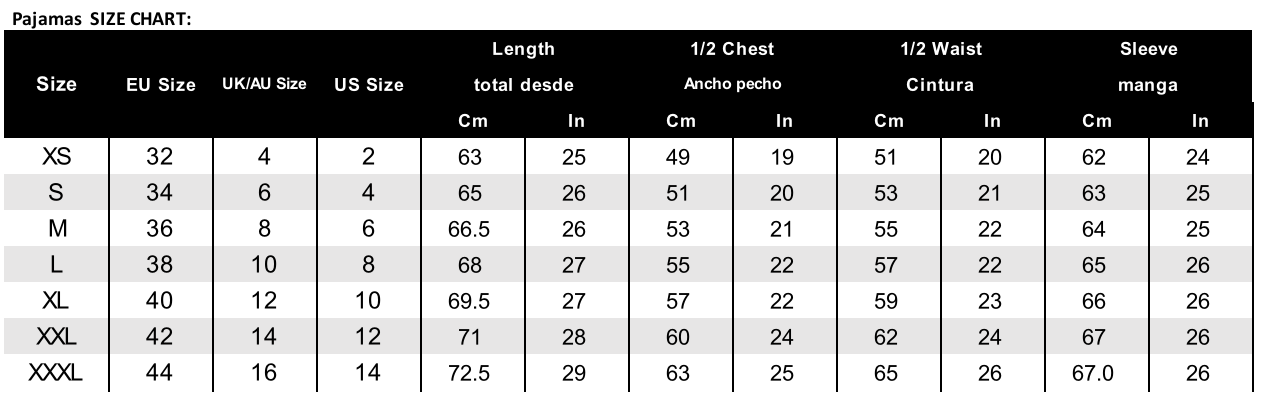 Pajamas SIZE CHART:

| Size | EU Size | UK/AU Size | US Size | Length total desde Cm | Length total desde In | 1/2 Chest Ancho pecho Cm | 1/2 Chest Ancho pecho In | 1/2 Waist Cintura Cm | 1/2 Waist Cintura In | Sleeve manga Cm | Sleeve manga In |
|---|---|---|---|---|---|---|---|---|---|---|---|
| XS | 32 | 4 | 2 | 63 | 25 | 49 | 19 | 51 | 20 | 62 | 24 |
| S | 34 | 6 | 4 | 65 | 26 | 51 | 20 | 53 | 21 | 63 | 25 |
| M | 36 | 8 | 6 | 66.5 | 26 | 53 | 21 | 55 | 22 | 64 | 25 |
| L | 38 | 10 | 8 | 68 | 27 | 55 | 22 | 57 | 22 | 65 | 26 |
| XL | 40 | 12 | 10 | 69.5 | 27 | 57 | 22 | 59 | 23 | 66 | 26 |
| XXL | 42 | 14 | 12 | 71 | 28 | 60 | 24 | 62 | 24 | 67 | 26 |
| XXXL | 44 | 16 | 14 | 72.5 | 29 | 63 | 25 | 65 | 26 | 67.0 | 26 |